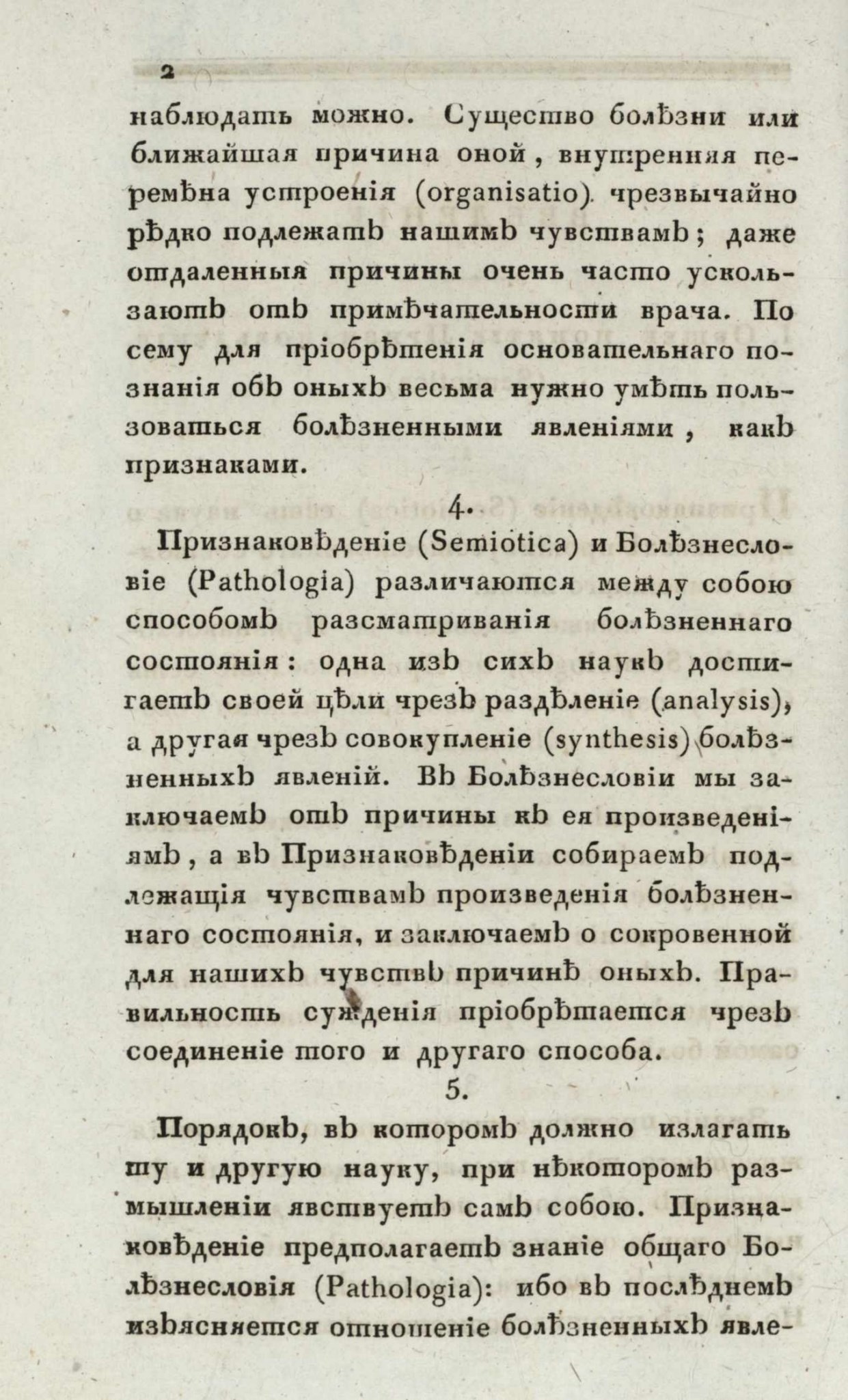 2

наблюдать можно. Существо болѣзни или ближайшая причина оной, внутренняя перемѣна устроенія (organisatio) чрезвычайно рѣдко подлежатъ нашимъ чувствамъ; даже отдаленныя причины очень часто ускользаютъ отъ примѣчательности врача. По сему для пріобрѣтенія основательнаго познанія объ оныхъ весьма нужно умѣть пользоваться болѣзненными явленіями, какъ признаками.

4.

Признаковѣденіе (Semiotica) и Болѣзнесловіе (Pathologia) различаются между собою способомъ разсматриванія болѣзненнаго состоянія: одна изъ сихъ наукъ достигаетъ своей цѣли чрезъ раздѣленіе (analysis), а другая чрезъ совокупленіе (synthesis) болѣзненныхъ явленій. Въ Болѣзнесловіи мы заключаемъ отъ причины къ ея произведеніямъ, а въ Признаковѣденіи собираемъ подлежащія чувствамъ произведенія болѣзненнаго состоянія, и заключаемъ о сокровенной для нашихъ чувствъ причинѣ оныхъ. Правильность сужденія пріобрѣтается чрезъ соединеніе того и другаго способа.

5.

Порядокъ, въ которомъ должно излагать ту и другую науку, при нѣкоторомъ размышленіи явствуетъ самъ собою. Признаковѣденіе предполагаетъ знаніе общаго Болѣзнесловія (Pathologia): ибо въ послѣднемъ изъясняется отношеніе болѣзненныхъ явле-